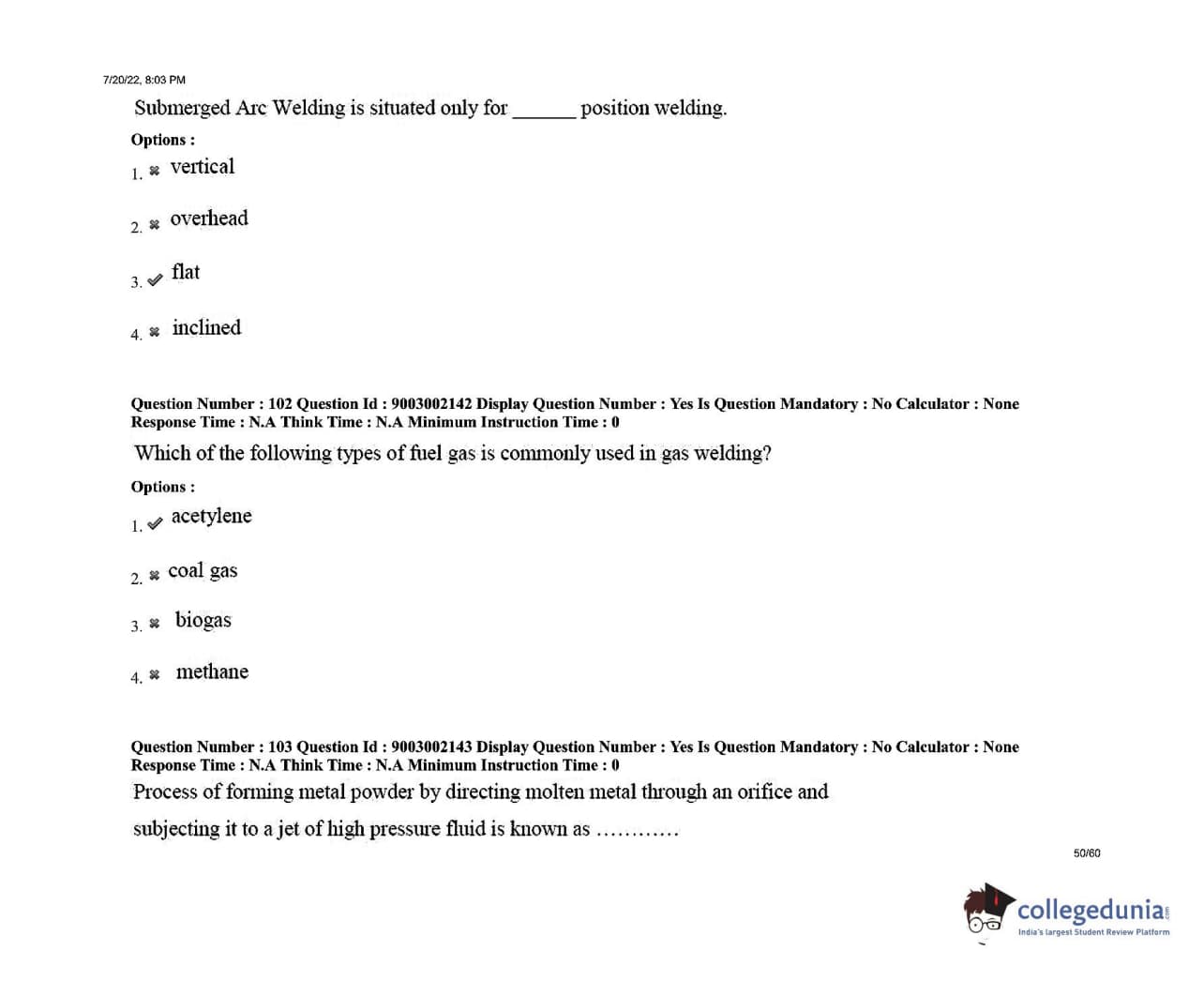 7/20/22, 8:03 PM

Submerged Arc Welding is situated only for ______ position welding.

Options :

1. ✖ vertical

2. ✖ overhead

3. ✔ flat

4. ✖ inclined

Question Number : 102 Question Id : 9003002142 Display Question Number : Yes Is Question Mandatory : No Calculator : None Response Time : N.A Think Time : N.A Minimum Instruction Time : 0

Which of the following types of fuel gas is commonly used in gas welding?

Options :

1. ✔ acetylene

2. ✖ coal gas

3. ✖ biogas

4. ✖ methane

Question Number : 103 Question Id : 9003002143 Display Question Number : Yes Is Question Mandatory : No Calculator : None Response Time : N.A Think Time : N.A Minimum Instruction Time : 0

Process of forming metal powder by directing molten metal through an orifice and subjecting it to a jet of high pressure fluid is known as ............

50/60

collegedunia
India's largest Student Review Platform